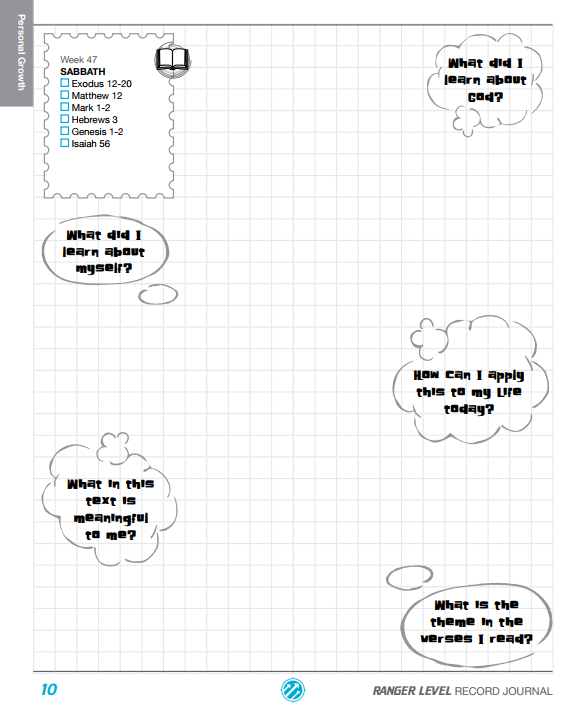 Personal Growth

Week 47
SABBATH
☐ Exodus 12-20
☐ Matthew 12
☐ Mark 1-2
☐ Hebrews 3
☐ Genesis 1-2
☐ Isaiah 56

What did I learn about God?

What did I learn about myself?

How can I apply this to my life today?

What in this text is meaningful to me?

What is the theme in the verses I read?

10

RANGER LEVEL RECORD JOURNAL